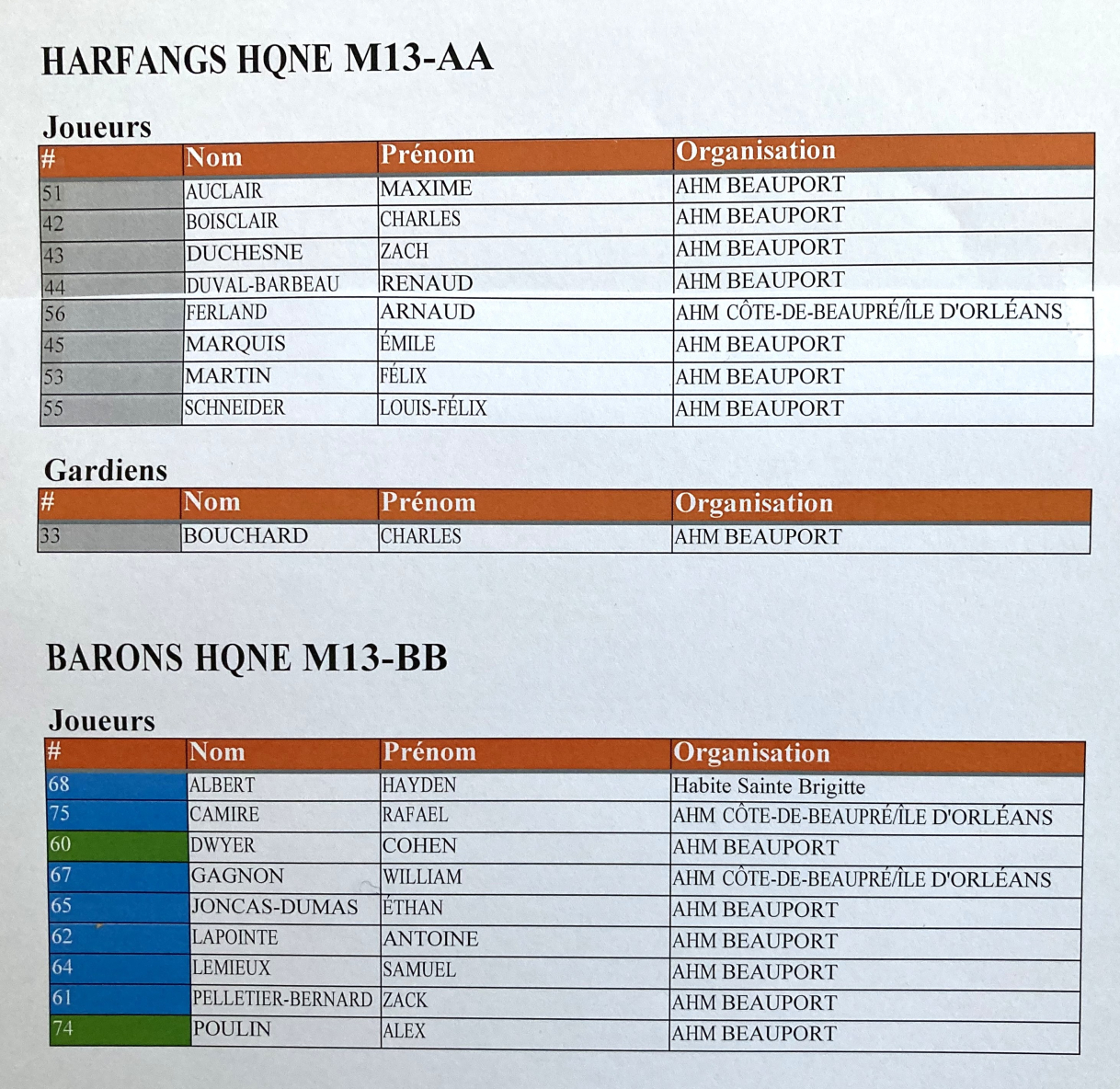 HARFANGS HQNE M13-AA

Joueurs

| # | Nom | Prénom | Organisation |
|---|---|---|---|
| 51 | AUCLAIR | MAXIME | AHM BEAUPORT |
| 42 | BOISCLAIR | CHARLES | AHM BEAUPORT |
| 43 | DUCHESNE | ZACH | AHM BEAUPORT |
| 44 | DUVAL-BARBEAU | RENAUD | AHM BEAUPORT |
| 56 | FERLAND | ARNAUD | AHM CÔTE-DE-BEAUPRÉ/ÎLE D'ORLÉANS |
| 45 | MARQUIS | ÉMILE | AHM BEAUPORT |
| 53 | MARTIN | FÉLIX | AHM BEAUPORT |
| 55 | SCHNEIDER | LOUIS-FÉLIX | AHM BEAUPORT |

Gardiens

| # | Nom | Prénom | Organisation |
|---|---|---|---|
| 33 | BOUCHARD | CHARLES | AHM BEAUPORT |

BARONS HQNE M13-BB

Joueurs

| # | Nom | Prénom | Organisation |
|---|---|---|---|
| 68 | ALBERT | HAYDEN | Habite Sainte Brigitte |
| 75 | CAMIRE | RAFAEL | AHM CÔTE-DE-BEAUPRÉ/ÎLE D'ORLÉANS |
| 60 | DWYER | COHEN | AHM BEAUPORT |
| 67 | GAGNON | WILLIAM | AHM CÔTE-DE-BEAUPRÉ/ÎLE D'ORLÉANS |
| 65 | JONCAS-DUMAS | ÉTHAN | AHM BEAUPORT |
| 62 | LAPOINTE | ANTOINE | AHM BEAUPORT |
| 64 | LEMIEUX | SAMUEL | AHM BEAUPORT |
| 61 | PELLETIER-BERNARD | ZACK | AHM BEAUPORT |
| 74 | POULIN | ALEX | AHM BEAUPORT |